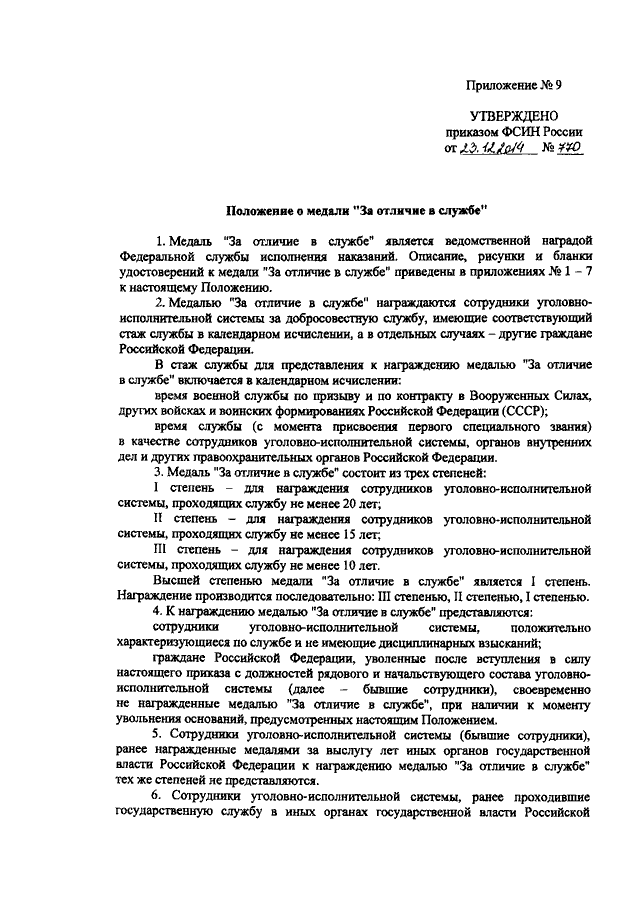 Приложение № 9

УТВЕРЖДЕНО
приказом ФСИН России
от 23.12.2014 № 770

Положение о медали "За отличие в службе"

1. Медаль "За отличие в службе" является ведомственной наградой Федеральной службы исполнения наказаний. Описание, рисунки и бланки удостоверений к медали "За отличие в службе" приведены в приложениях № 1 – 7 к настоящему Положению.

2. Медалью "За отличие в службе" награждаются сотрудники уголовно-исполнительной системы за добросовестную службу, имеющие соответствующий стаж службы в календарном исчислении, а в отдельных случаях – другие граждане Российской Федерации.

В стаж службы для представления к награждению медалью "За отличие в службе" включается в календарном исчислении:

время военной службы по призыву и по контракту в Вооруженных Силах, других войсках и воинских формированиях Российской Федерации (СССР);

время службы (с момента присвоения первого специального звания) в качестве сотрудников уголовно-исполнительной системы, органов внутренних дел и других правоохранительных органов Российской Федерации.

3. Медаль "За отличие в службе" состоит из трех степеней:

I степень – для награждения сотрудников уголовно-исполнительной системы, проходящих службу не менее 20 лет;

II степень – для награждения сотрудников уголовно-исполнительной системы, проходящих службу не менее 15 лет;

III степень – для награждения сотрудников уголовно-исполнительной системы, проходящих службу не менее 10 лет.

Высшей степенью медали "За отличие в службе" является I степень. Награждение производится последовательно: III степенью, II степенью, I степенью.

4. К награждению медалью "За отличие в службе" представляются:

сотрудники уголовно-исполнительной системы, положительно характеризующиеся по службе и не имеющие дисциплинарных взысканий;

граждане Российской Федерации, уволенные после вступления в силу настоящего приказа с должностей рядового и начальствующего состава уголовно-исполнительной системы (далее – бывшие сотрудники), своевременно не награжденные медалью "За отличие в службе", при наличии к моменту увольнения оснований, предусмотренных настоящим Положением.

5. Сотрудники уголовно-исполнительной системы (бывшие сотрудники), ранее награжденные медалями за выслугу лет иных органов государственной власти Российской Федерации к награждению медалью "За отличие в службе" тех же степеней не представляются.

6. Сотрудники уголовно-исполнительной системы, ранее проходившие государственную службу в иных органах государственной власти Российской